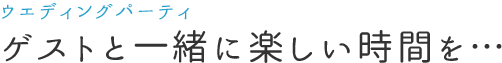 ウエディングパーティ
ゲストと一緒に楽しい時間を…